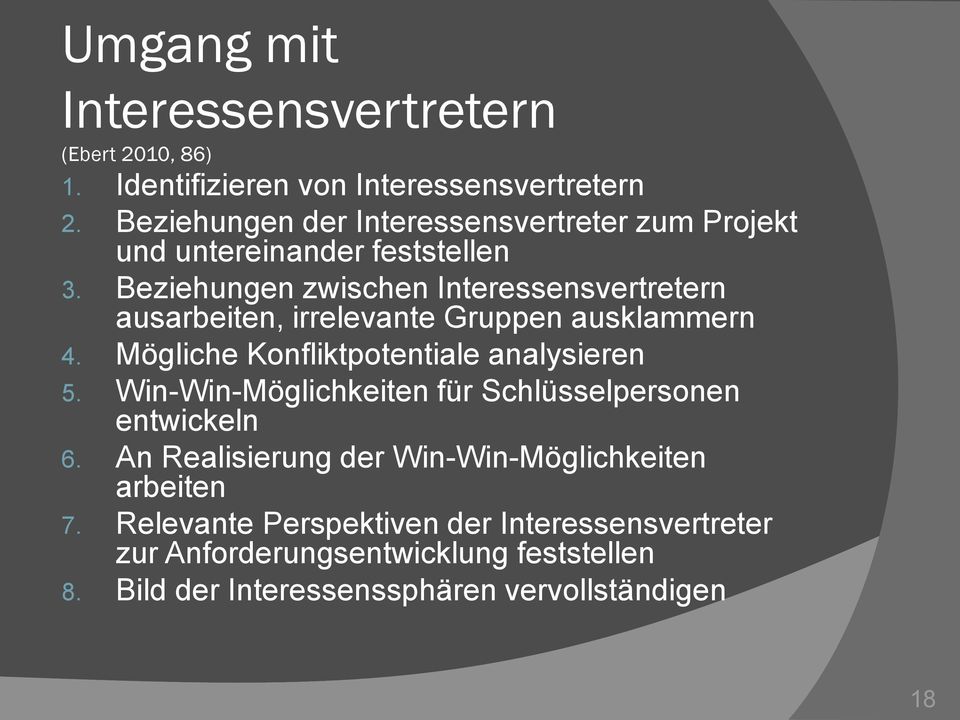 Umgang mit Interessensvertretern
(Ebert 2010, 86)

1. Identifizieren von Interessensvertretern
2. Beziehungen der Interessensvertreter zum Projekt und untereinander feststellen
3. Beziehungen zwischen Interessensvertretern ausarbeiten, irrelevante Gruppen ausklammern
4. Mögliche Konfliktpotentiale analysieren
5. Win-Win-Möglichkeiten für Schlüsselpersonen entwickeln
6. An Realisierung der Win-Win-Möglichkeiten arbeiten
7. Relevante Perspektiven der Interessensvertreter zur Anforderungsentwicklung feststellen
8. Bild der Interessenssphären vervollständigen

18